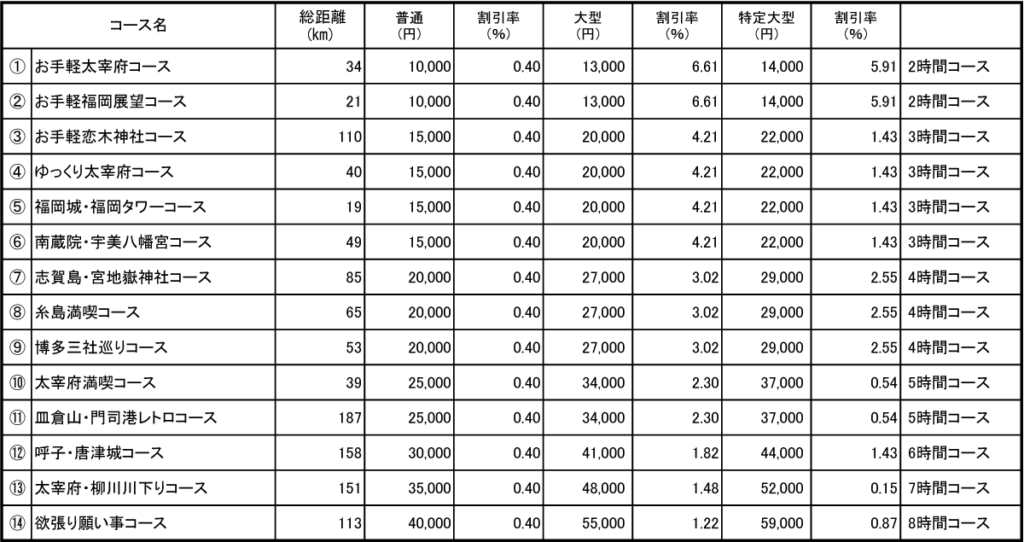 | コース名 | | 総距離(km) | 普通(円) | 割引率(%) | 大型(円) | 割引率(%) | 特定大型(円) | 割引率(%) | |
|---|---|---|---|---|---|---|---|---|---|
| ① | お手軽太宰府コース | 34 | 10,000 | 0.40 | 13,000 | 6.61 | 14,000 | 5.91 | 2時間コース |
| ② | お手軽福岡展望コース | 21 | 10,000 | 0.40 | 13,000 | 6.61 | 14,000 | 5.91 | 2時間コース |
| ③ | お手軽恋木神社コース | 110 | 15,000 | 0.40 | 20,000 | 4.21 | 22,000 | 1.43 | 3時間コース |
| ④ | ゆっくり太宰府コース | 40 | 15,000 | 0.40 | 20,000 | 4.21 | 22,000 | 1.43 | 3時間コース |
| ⑤ | 福岡城・福岡タワーコース | 19 | 15,000 | 0.40 | 20,000 | 4.21 | 22,000 | 1.43 | 3時間コース |
| ⑥ | 南蔵院・宇美八幡宮コース | 49 | 15,000 | 0.40 | 20,000 | 4.21 | 22,000 | 1.43 | 3時間コース |
| ⑦ | 志賀島・宮地嶽神社コース | 85 | 20,000 | 0.40 | 27,000 | 3.02 | 29,000 | 2.55 | 4時間コース |
| ⑧ | 糸島満喫コース | 65 | 20,000 | 0.40 | 27,000 | 3.02 | 29,000 | 2.55 | 4時間コース |
| ⑨ | 博多三社巡りコース | 53 | 20,000 | 0.40 | 27,000 | 3.02 | 29,000 | 2.55 | 4時間コース |
| ⑩ | 太宰府満喫コース | 39 | 25,000 | 0.40 | 34,000 | 2.30 | 37,000 | 0.54 | 5時間コース |
| ⑪ | 皿倉山・門司港レトロコース | 187 | 25,000 | 0.40 | 34,000 | 2.30 | 37,000 | 0.54 | 5時間コース |
| ⑫ | 呼子・唐津城コース | 158 | 30,000 | 0.40 | 41,000 | 1.82 | 44,000 | 1.43 | 6時間コース |
| ⑬ | 太宰府・柳川川下りコース | 151 | 35,000 | 0.40 | 48,000 | 1.48 | 52,000 | 0.15 | 7時間コース |
| ⑭ | 欲張り願い事コース | 113 | 40,000 | 0.40 | 55,000 | 1.22 | 59,000 | 0.87 | 8時間コース |